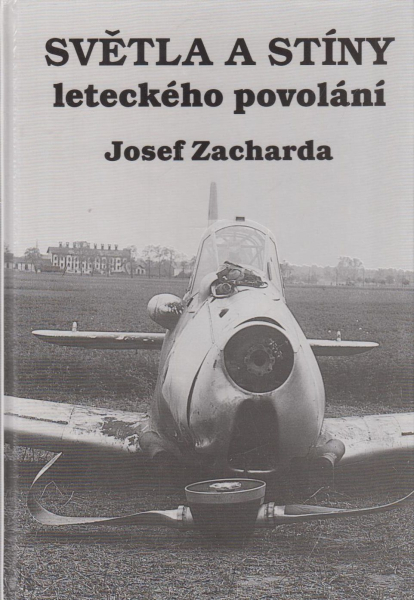 SVĚTLA A STÍNY
leteckého povolání

Josef Zacharda